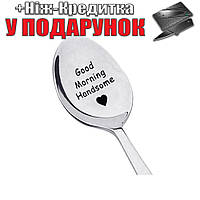 +Ніж-Кредитка
У ПОДАРУНОК

Good
Morning
Handsome